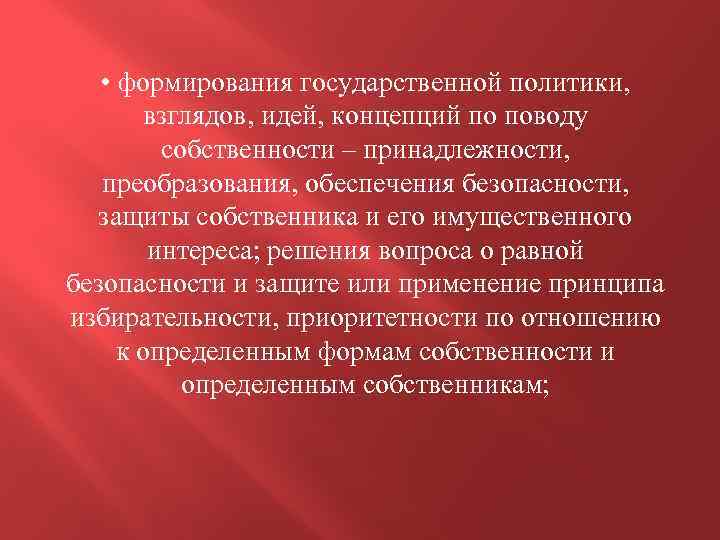 • формирования государственной политики, взглядов, идей, концепций по поводу собственности – принадлежности, преобразования, обеспечения безопасности, защиты собственника и его имущественного интереса; решения вопроса о равной безопасности и защите или применение принципа избирательности, приоритетности по отношению к определенным формам собственности и определенным собственникам;